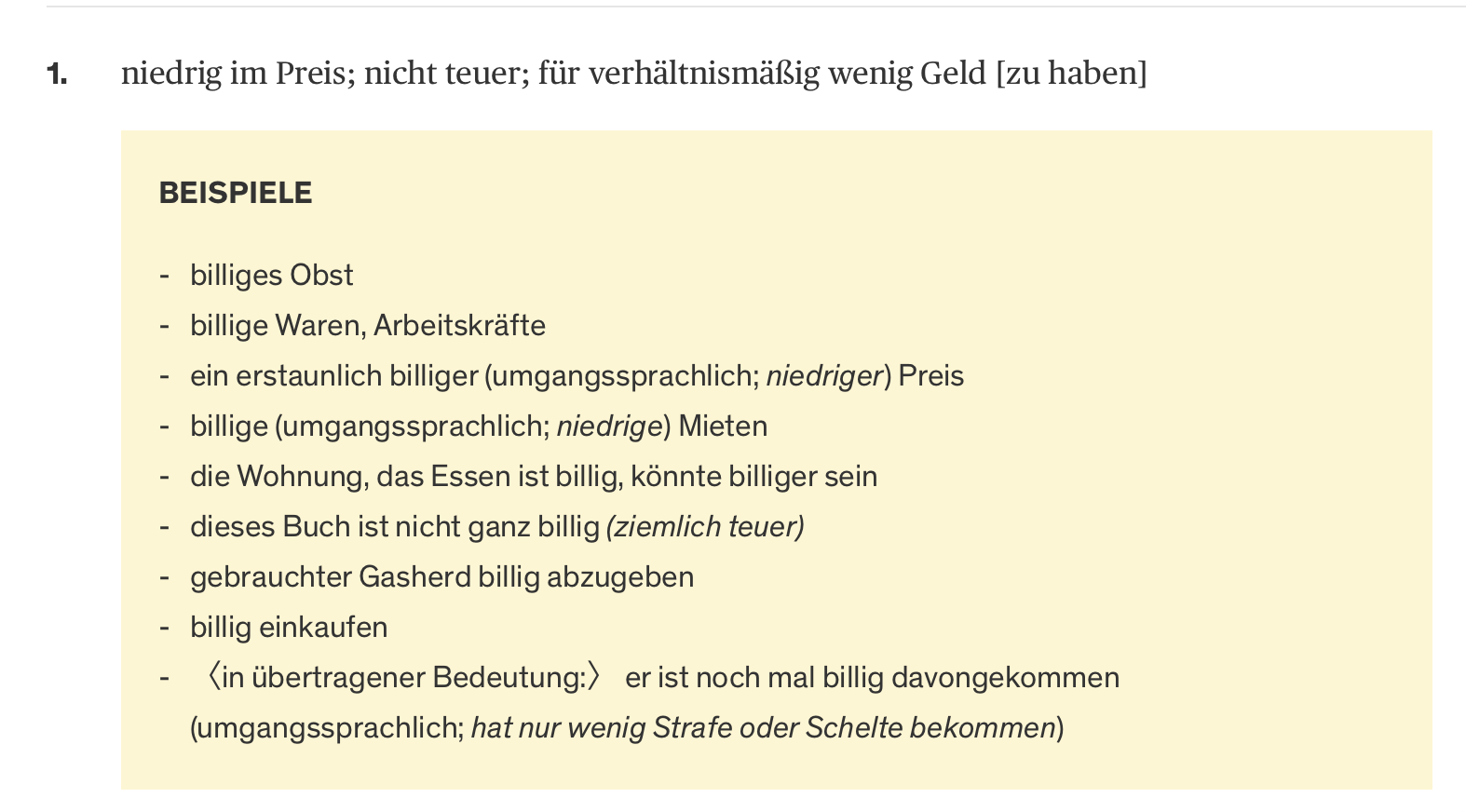 1. niedrig im Preis; nicht teuer; für verhältnismäßig wenig Geld [zu haben]

BEISPIELE

- billiges Obst
- billige Waren, Arbeitskräfte
- ein erstaunlich billiger (umgangssprachlich; niedriger) Preis
- billige (umgangssprachlich; niedrige) Mieten
- die Wohnung, das Essen ist billig, könnte billiger sein
- dieses Buch ist nicht ganz billig (ziemlich teuer)
- gebrauchter Gasherd billig abzugeben
- billig einkaufen
- 〈in übertragener Bedeutung:〉 er ist noch mal billig davongekommen (umgangssprachlich; hat nur wenig Strafe oder Schelte bekommen)